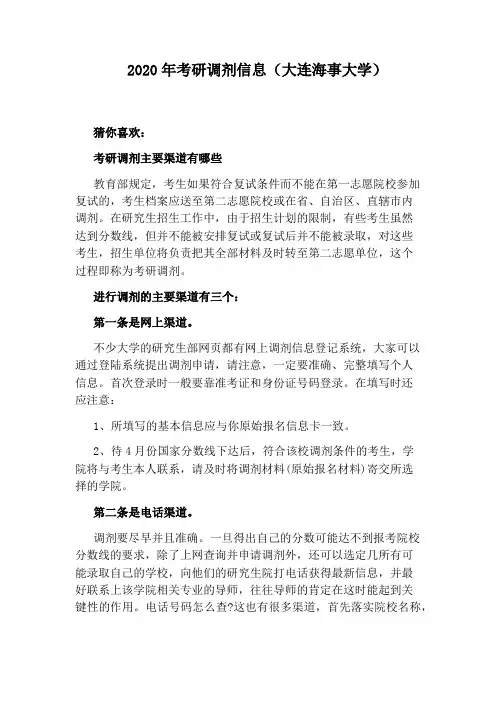 2020 年考研调剂信息（大连海事大学）

猜你喜欢：

考研调剂主要渠道有哪些

教育部规定，考生如果符合复试条件而不能在第一志愿院校参加复试的，考生档案应送至第二志愿院校或在省、自治区、直辖市内调剂。在研究生招生工作中，由于招生计划的限制，有些考生虽然达到分数线，但并不能被安排复试或复试后并不能被录取，对这些考生，招生单位将负责把其全部材料及时转至第二志愿单位，这个过程即称为考研调剂。

进行调剂的主要渠道有三个：

第一条是网上渠道。

不少大学的研究生部网页都有网上调剂信息登记系统，大家可以通过登陆系统提出调剂申请，请注意，一定要准确、完整填写个人信息。首次登录时一般要靠准考证和身份证号码登录。在填写时还应注意：

1、所填写的基本信息应与你原始报名信息卡一致。

2、待 4 月份国家分数线下达后，符合该校调剂条件的考生，学院将与考生本人联系，请及时将调剂材料(原始报名材料)寄交所选择的学院。

第二条是电话渠道。

调剂要尽早并且准确。一旦得出自己的分数可能达不到报考院校分数线的要求，除了上网查询并申请调剂外，还可以选定几所有可能录取自己的学校，向他们的研究生院打电话获得最新信息，并最好联系上该学院相关专业的导师，往往导师的肯定在这时能起到关键性的作用。电话号码怎么查?这也有很多渠道，首先落实院校名称，